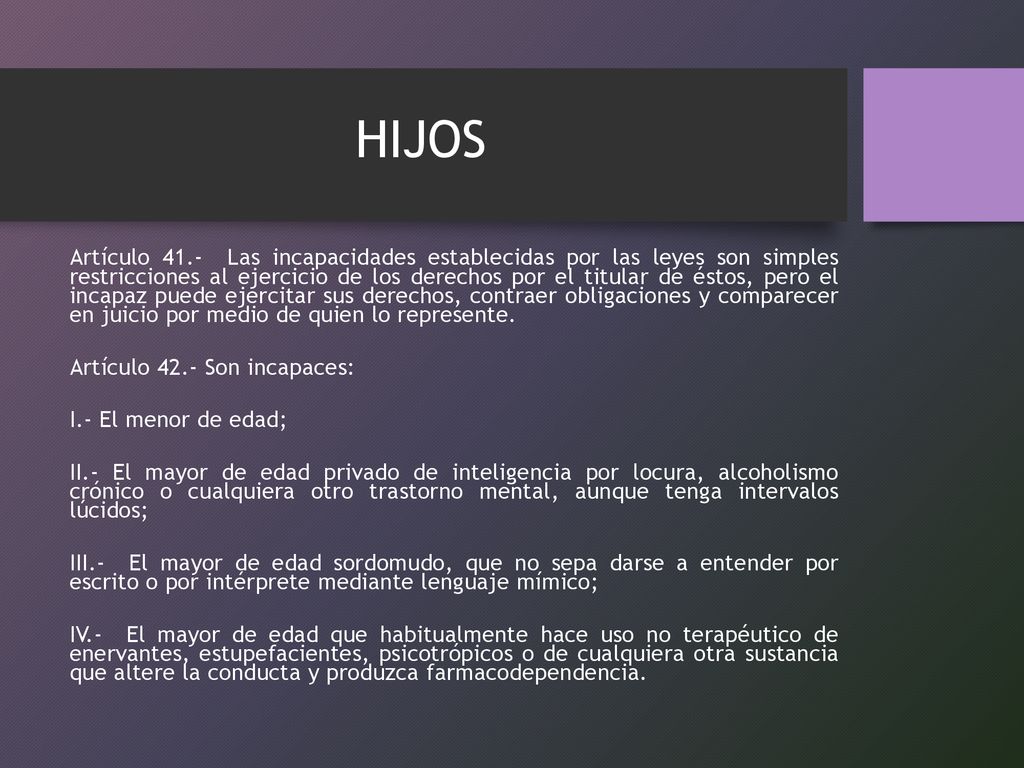 HIJOS

Artículo 41.- Las incapacidades establecidas por las leyes son simples restricciones al ejercicio de los derechos por el titular de éstos, pero el incapaz puede ejercitar sus derechos, contraer obligaciones y comparecer en juicio por medio de quien lo represente.

Artículo 42.- Son incapaces:

I.- El menor de edad;

II.- El mayor de edad privado de inteligencia por locura, alcoholismo crónico o cualquiera otro trastorno mental, aunque tenga intervalos lúcidos;

III.- El mayor de edad sordomudo, que no sepa darse a entender por escrito o por intérprete mediante lenguaje mímico;

IV.- El mayor de edad que habitualmente hace uso no terapéutico de enervantes, estupefacientes, psicotrópicos o de cualquiera otra sustancia que altere la conducta y produzca farmacodependencia.